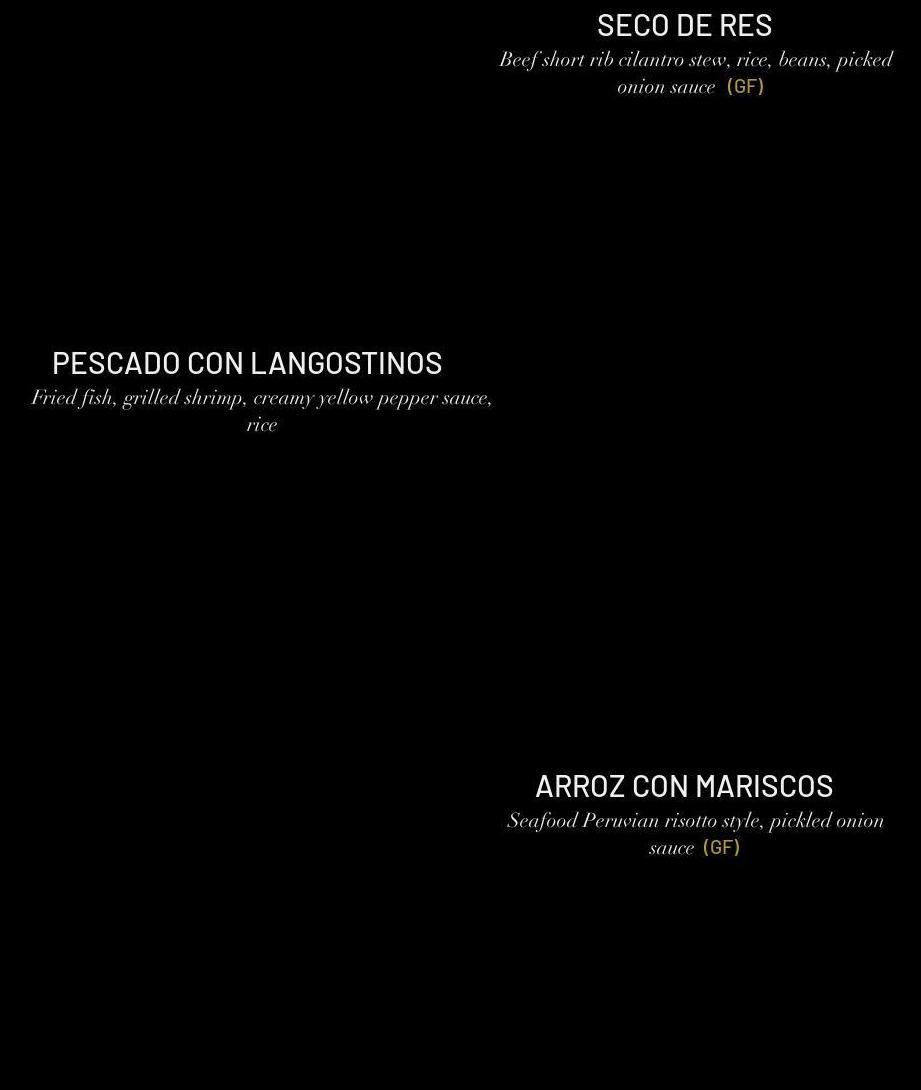 SECO DE RES

Beef short rib cilantro stew, rice, beans, picked onion sauce (GF)

PESCADO CON LANGOSTINOS

Fried fish, grilled shrimp, creamy yellow pepper sauce, rice

ARROZ CON MARISCOS

Seafood Peruvian risotto style, pickled onion sauce (GF)